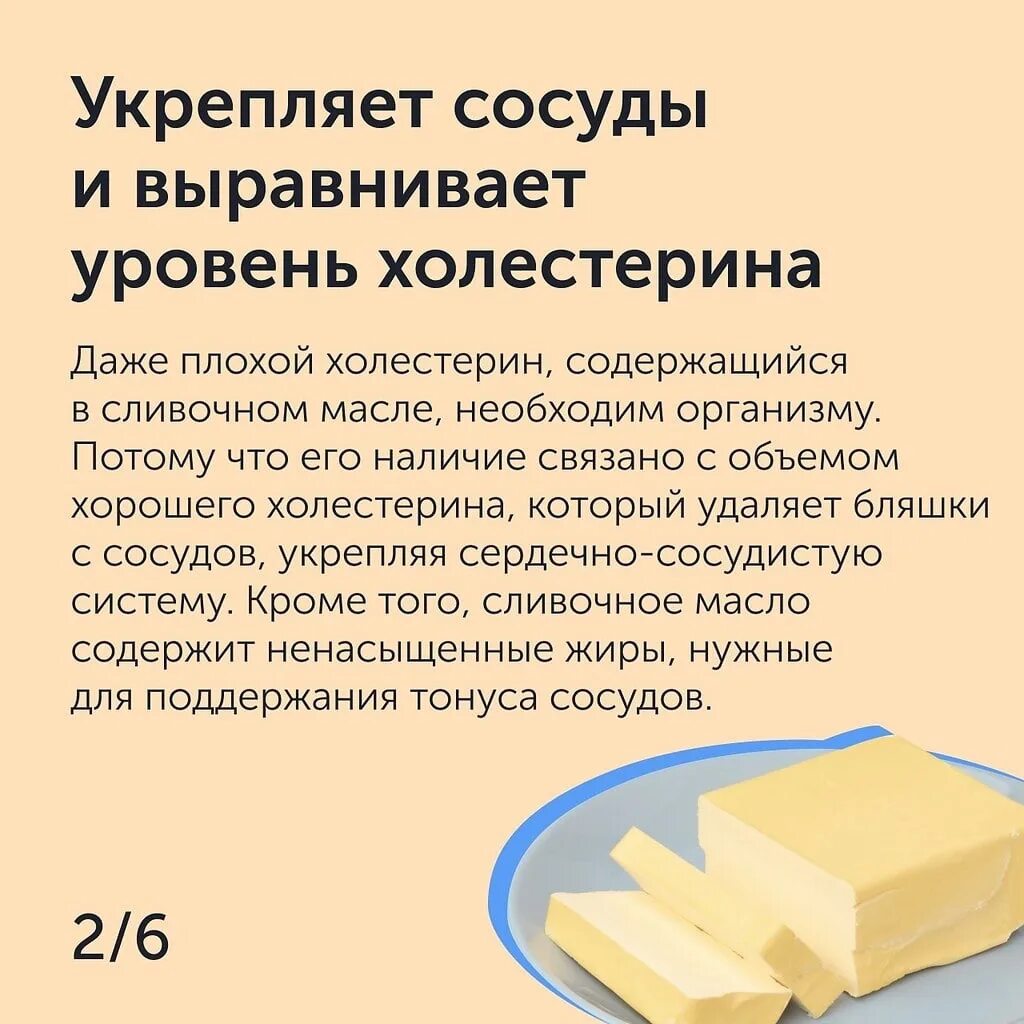 Укрепляет сосуды и выравнивает уровень холестерина

Даже плохой холестерин, содержащийся в сливочном масле, необходим организму. Потому что его наличие связано с объемом хорошего холестерина, который удаляет бляшки с сосудов, укрепляя сердечно-сосудистую систему. Кроме того, сливочное масло содержит ненасыщенные жиры, нужные для поддержания тонуса сосудов.

2/6